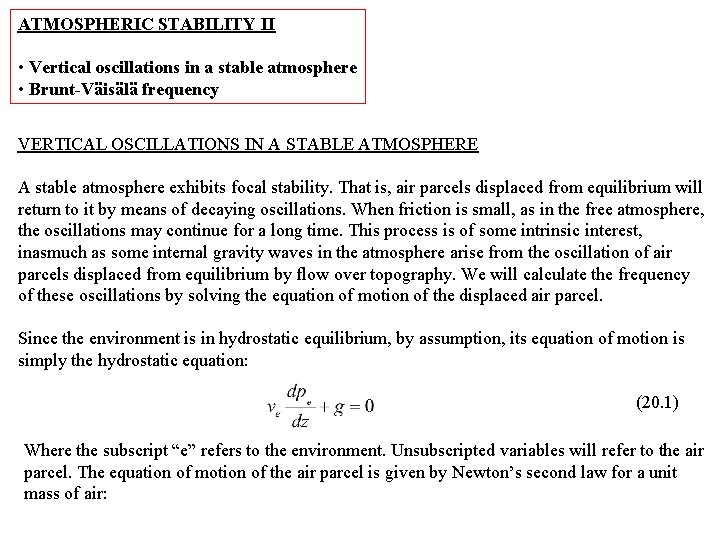 ATMOSPHERIC STABILITY II

• Vertical oscillations in a stable atmosphere
• Brunt-Väisälä frequency

VERTICAL OSCILLATIONS IN A STABLE ATMOSPHERE

A stable atmosphere exhibits focal stability. That is, air parcels displaced from equilibrium will return to it by means of decaying oscillations. When friction is small, as in the free atmosphere, the oscillations may continue for a long time. This process is of some intrinsic interest, inasmuch as some internal gravity waves in the atmosphere arise from the oscillation of air parcels displaced from equilibrium by flow over topography. We will calculate the frequency of these oscillations by solving the equation of motion of the displaced air parcel.

Since the environment is in hydrostatic equilibrium, by assumption, its equation of motion is simply the hydrostatic equation:

$v_e \frac{dp_e}{dz} + g = 0$ (20.1)

Where the subscript “e” refers to the environment. Unsubscripted variables will refer to the air parcel. The equation of motion of the air parcel is given by Newton’s second law for a unit mass of air: